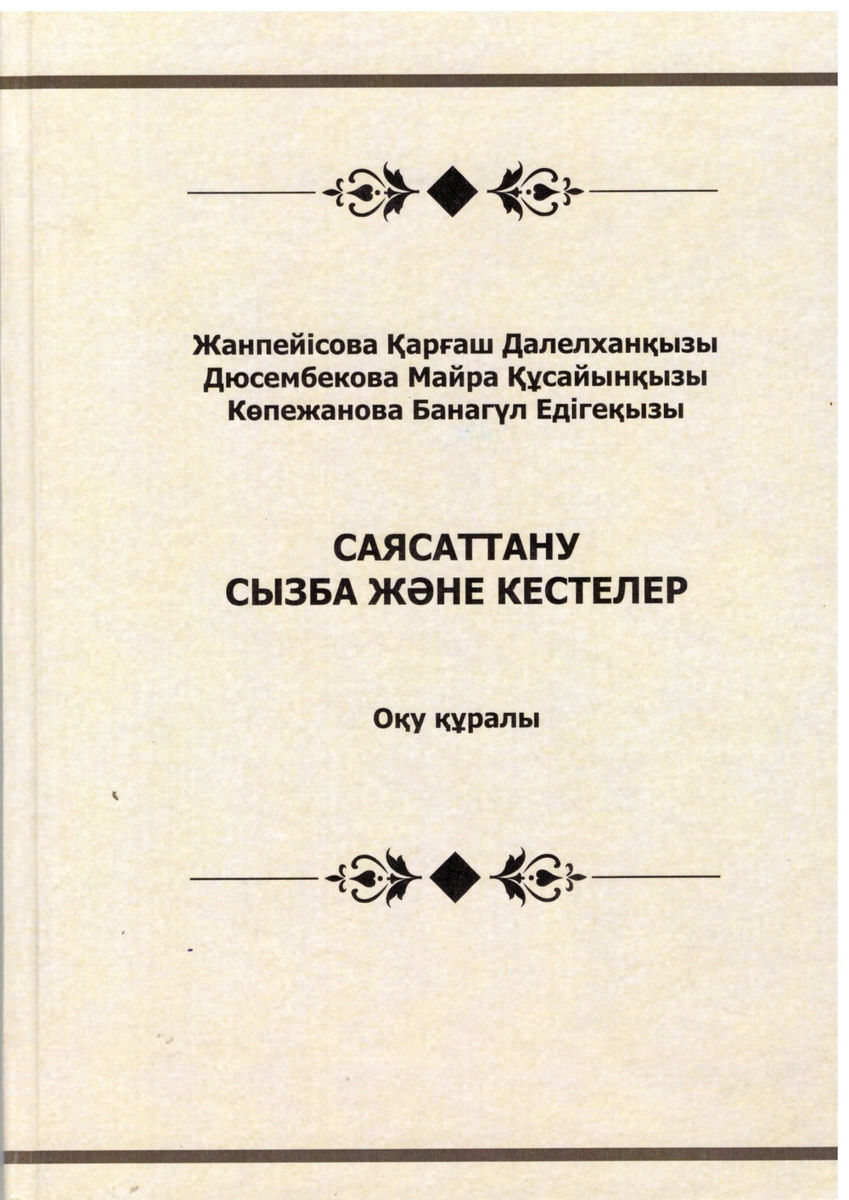 Жанпейісова Қарғаш Далелханқызы
Дюсембекова Майра Құсайынқызы
Көпежанова Банагүл Едігеқызы

САЯСАТТАНУ
СЫЗБА ЖӘНЕ КЕСТЕЛЕР

Оқу құралы